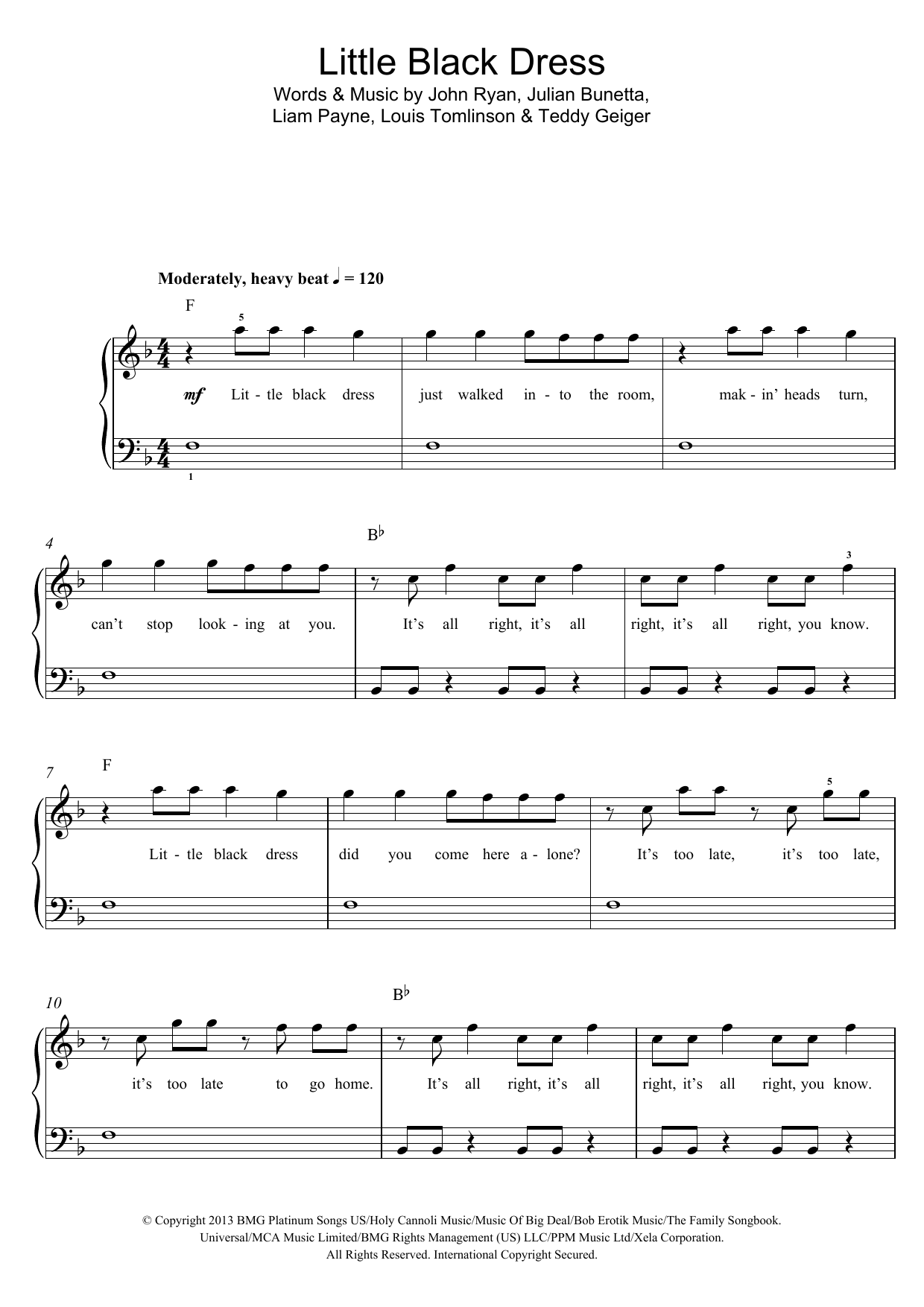 Little Black Dress

Words & Music by John Ryan, Julian Bunetta, Liam Payne, Louis Tomlinson & Teddy Geiger

Moderately, heavy beat ♩ = 120

F

5

mf Lit - tle black dress just walked in - to the room, mak - in' heads turn,

1

4

B♭

3

can't stop look - ing at you. It's all right, it's all right, it's all right, you know.

7

F

5

Lit - tle black dress did you come here a - lone? It's too late, it's too late,

10

B♭

it's too late to go home. It's all right, it's all right, it's all right, you know.

© Copyright 2013 BMG Platinum Songs US/Holy Cannoli Music/Music Of Big Deal/Bob Erotik Music/The Family Songbook. Universal/MCA Music Limited/BMG Rights Management (US) LLC/PPM Music Ltd/Xela Corporation. All Rights Reserved. International Copyright Secured.